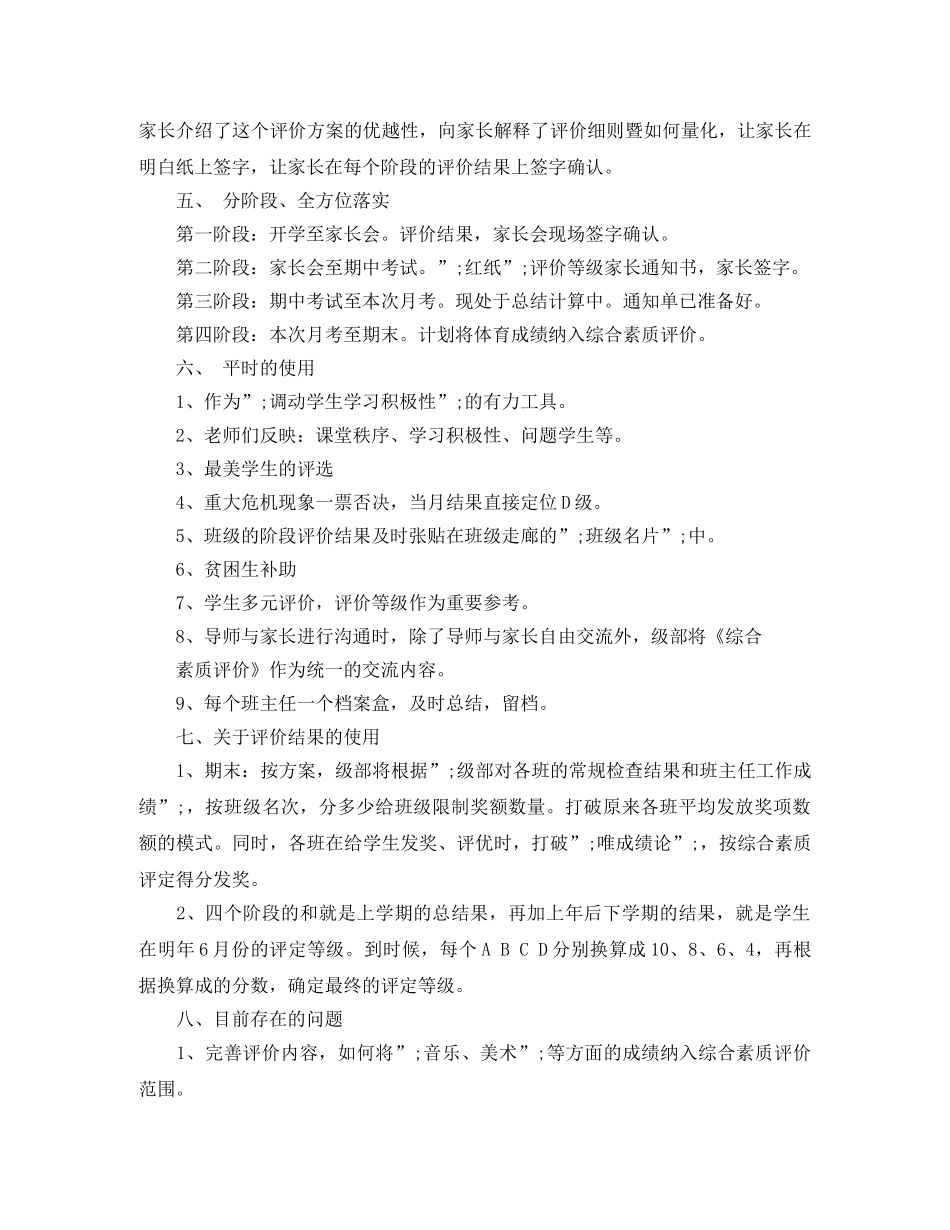 家长介绍了这个评价方案的优越性，向家长解释了评价细则暨如何量化，让家长在明白纸上签字，让家长在每个阶段的评价结果上签字确认。

五、 分阶段、全方位落实

第一阶段：开学至家长会。评价结果，家长会现场签字确认。

第二阶段：家长会至期中考试。”;红纸”;评价等级家长通知书，家长签字。

第三阶段：期中考试至本次月考。现处于总结计算中。通知单已准备好。

第四阶段：本次月考至期末。计划将体育成绩纳入综合素质评价。

六、 平时的使用

1、作为”;调动学生学习积极性”;的有力工具。

2、老师们反映：课堂秩序、学习积极性、问题学生等。

3、最美学生的评选

4、重大危机现象一票否决，当月结果直接定位D级。

5、班级的阶段评价结果及时张贴在班级走廊的”;班级名片”;中。

6、贫困生补助

7、学生多元评价，评价等级作为重要参考。

8、导师与家长进行沟通时，除了导师与家长自由交流外，级部将《综合素质评价》作为统一的交流内容。

9、每个班主任一个档案盒，及时总结，留档。

七、关于评价结果的使用

1、期末：按方案，级部将根据”;级部对各班的常规检查结果和班主任工作成绩”;，按班级名次，分多少给班级限制奖额数量。打破原来各班平均发放奖项数额的模式。同时，各班在给学生发奖、评优时，打破”;唯成绩论”;，按综合素质评定得分发奖。

2、四个阶段的和就是上学期的总结果，再加上年后下学期的结果，就是学生在明年6月份的评定等级。到时候，每个A B C D分别换算成10、8、6、4，再根据换算成的分数，确定最终的评定等级。

八、目前存在的问题

1、完善评价内容，如何将”;音乐、美术”;等方面的成绩纳入综合素质评价范围。